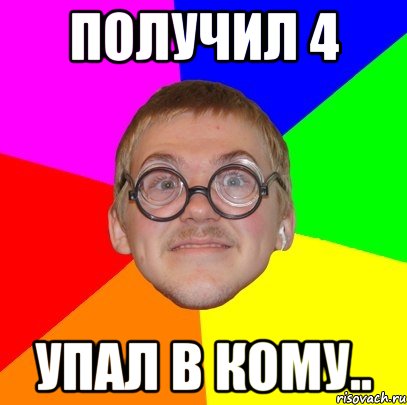 ПОЛУЧИЛ 4

УПАЛ В КОМУ..

risovach.ru